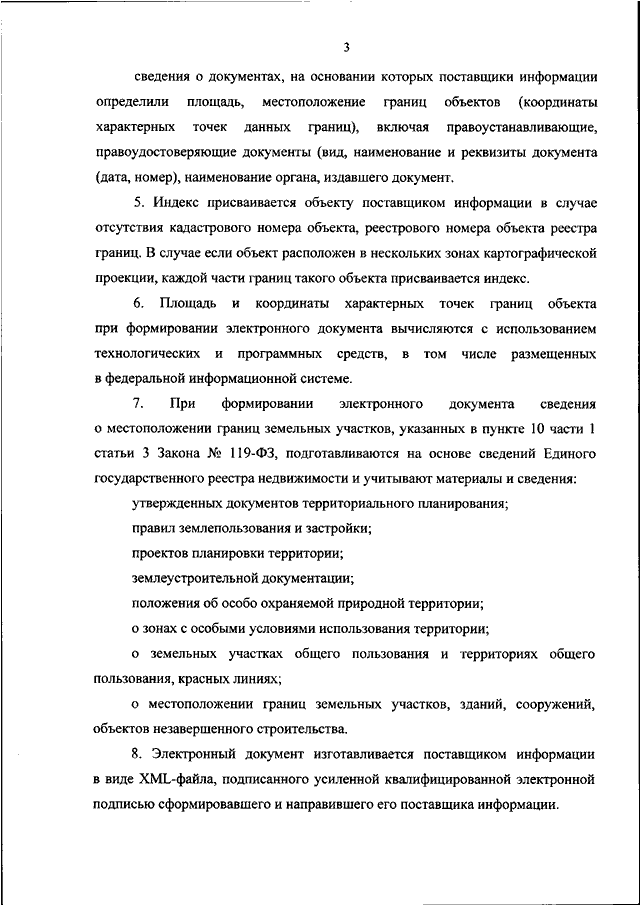 3

сведения о документах, на основании которых поставщики информации определили площадь, местоположение границ объектов (координаты характерных точек данных границ), включая правоустанавливающие, правоудостоверяющие документы (вид, наименование и реквизиты документа (дата, номер), наименование органа, издавшего документ.

5. Индекс присваивается объекту поставщиком информации в случае отсутствия кадастрового номера объекта, реестрового номера объекта реестра границ. В случае если объект расположен в нескольких зонах картографической проекции, каждой части границ такого объекта присваивается индекс.

6. Площадь и координаты характерных точек границ объекта при формировании электронного документа вычисляются с использованием технологических и программных средств, в том числе размещенных в федеральной информационной системе.

7. При формировании электронного документа сведения о местоположении границ земельных участков, указанных в пункте 10 части 1 статьи 3 Закона № 119-ФЗ, подготавливаются на основе сведений Единого государственного реестра недвижимости и учитывают материалы и сведения:

утвержденных документов территориального планирования;

правил землепользования и застройки;

проектов планировки территории;

землеустроительной документации;

положения об особо охраняемой природной территории;

о зонах с особыми условиями использования территории;

о земельных участках общего пользования и территориях общего пользования, красных линиях;

о местоположении границ земельных участков, зданий, сооружений, объектов незавершенного строительства.

8. Электронный документ изготавливается поставщиком информации в виде XML-файла, подписанного усиленной квалифицированной электронной подписью сформировавшего и направившего его поставщика информации.